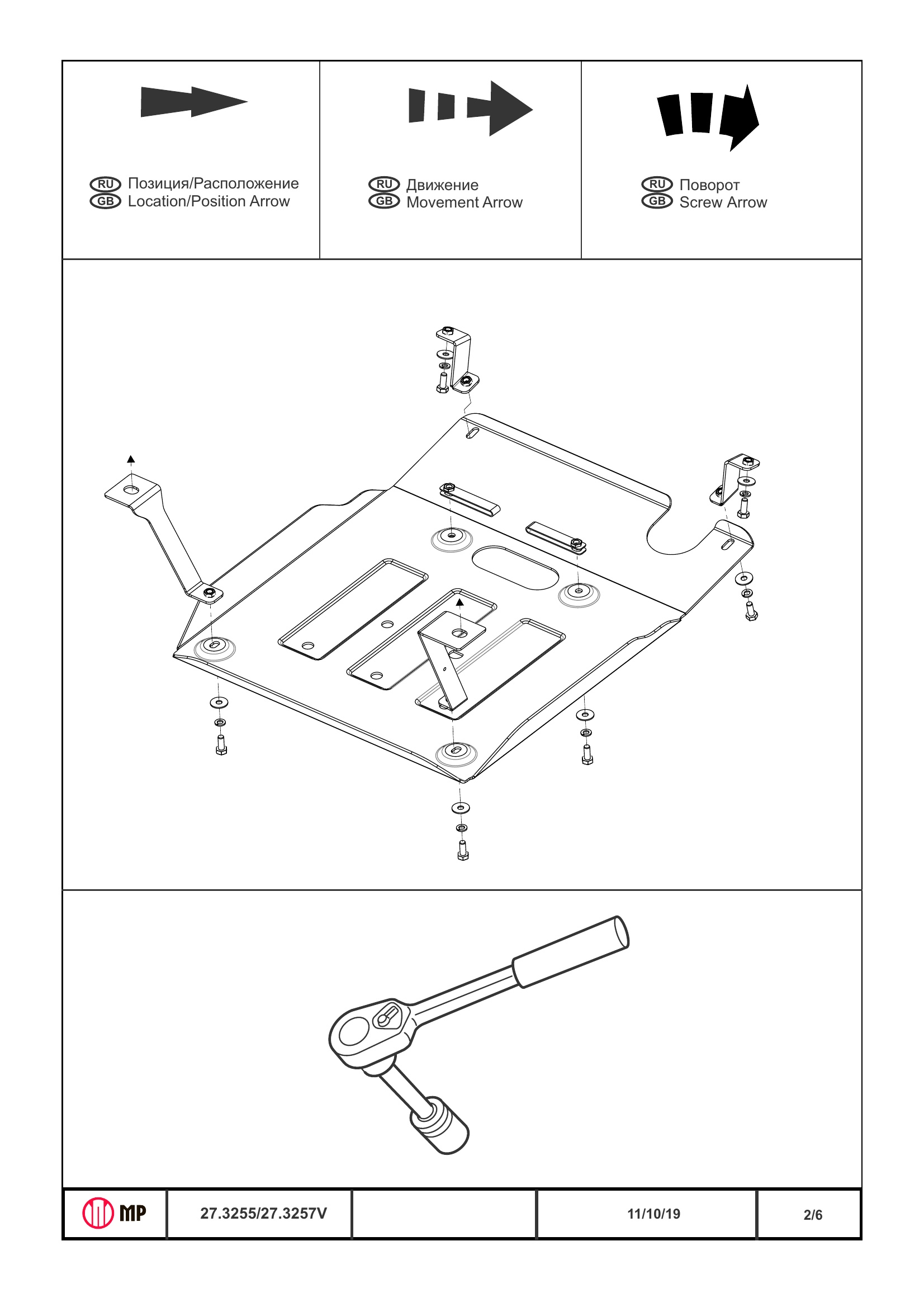 RU Позиция/Расположение
GB Location/Position Arrow

RU Движение
GB Movement Arrow

RU Поворот
GB Screw Arrow

MP

27.3255/27.3257V

11/10/19

2/6